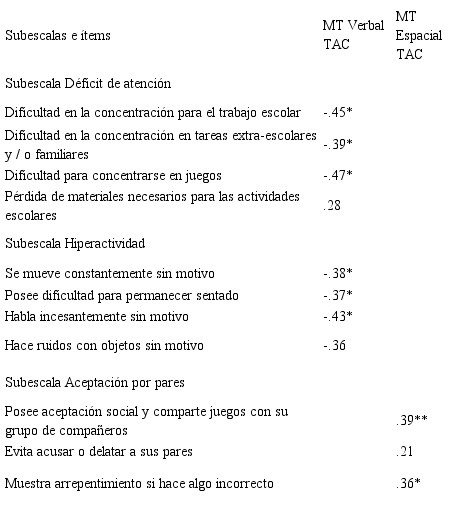 | Subescalas e ítems | MT Verbal TAC | MT Espacial TAC |
|---|---|---|
| Subescala Déficit de atención | | |
| Dificultad en la concentración para el trabajo escolar | -.45* | |
| Dificultad en la concentración en tareas extra-escolares y / o familiares | -.39* | |
| Dificultad para concentrarse en juegos | -.47* | |
| Pérdida de materiales necesarios para las actividades escolares | .28 | |
| Subescala Hiperactividad | | |
| Se mueve constantemente sin motivo | -.38* | |
| Posee dificultad para permanecer sentado | -.37* | |
| Habla incesantemente sin motivo | -.43* | |
| Hace ruidos con objetos sin motivo | -.36 | |
| Subescala Aceptación por pares | | |
| Posee aceptación social y comparte juegos con su grupo de compañeros | | .39** |
| Evita acusar o delatar a sus pares | | .21 |
| Muestra arrepentimiento si hace algo incorrecto | | .36* |